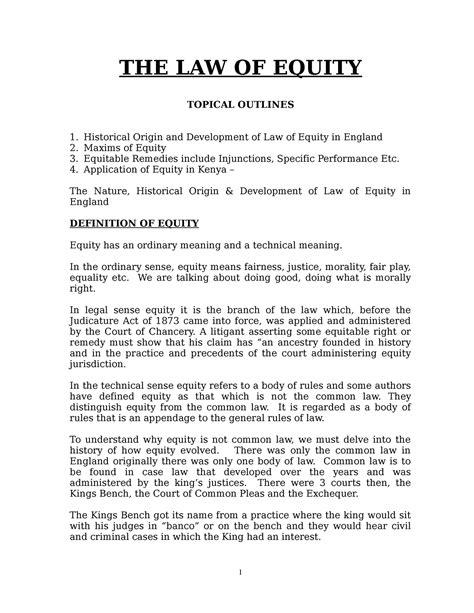 THE LAW OF EQUITY

TOPICAL OUTLINES

1. Historical Origin and Development of Law of Equity in England
2. Maxims of Equity
3. Equitable Remedies include Injunctions, Specific Performance Etc.
4. Application of Equity in Kenya –

The Nature, Historical Origin & Development of Law of Equity in England

DEFINITION OF EQUITY

Equity has an ordinary meaning and a technical meaning.

In the ordinary sense, equity means fairness, justice, morality, fair play, equality etc. We are talking about doing good, doing what is morally right.

In legal sense equity it is the branch of the law which, before the Judicature Act of 1873 came into force, was applied and administered by the Court of Chancery. A litigant asserting some equitable right or remedy must show that his claim has "an ancestry founded in history and in the practice and precedents of the court administering equity jurisdiction.

In the technical sense equity refers to a body of rules and some authors have defined equity as that which is not the common law. They distinguish equity from the common law. It is regarded as a body of rules that is an appendage to the general rules of law.

To understand why equity is not common law, we must delve into the history of how equity evolved. There was only the common law in England originally there was only one body of law. Common law is to be found in case law that developed over the years and was administered by the king's justices. There were 3 courts then, the Kings Bench, the Court of Common Pleas and the Exchequer.

The Kings Bench got its name from a practice where the king would sit with his judges in "banco" or on the bench and they would hear civil and criminal cases in which the King had an interest.

1